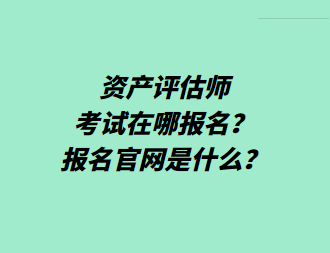 资产评估师
考试在哪报名？
报名官网是什么？